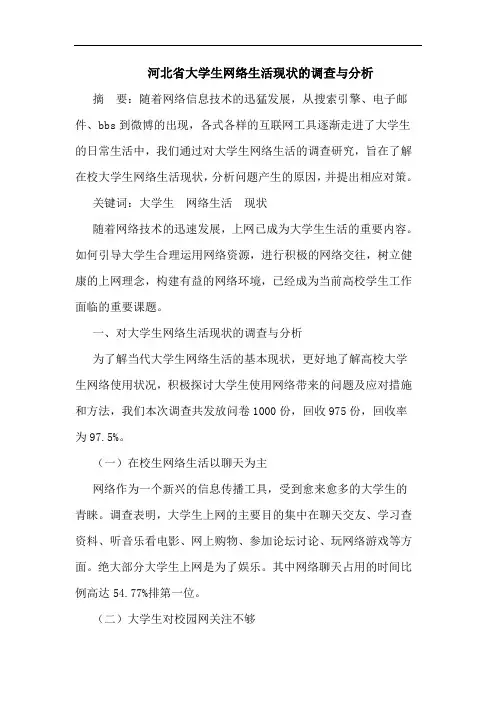 河北省大学生网络生活现状的调查与分析

摘　要：随着网络信息技术的迅猛发展，从搜索引擎、电子邮件、bbs 到微博的出现，各式各样的互联网工具逐渐走进了大学生的日常生活中，我们通过对大学生网络生活的调查研究，旨在了解在校大学生网络生活现状，分析问题产生的原因，并提出相应对策。

关键词：大学生　网络生活　现状

随着网络技术的迅速发展，上网已成为大学生生活的重要内容。如何引导大学生合理运用网络资源，进行积极的网络交往，树立健康的上网理念，构建有益的网络环境，已经成为当前高校学生工作面临的重要课题。

一、对大学生网络生活现状的调查与分析

为了解当代大学生网络生活的基本现状，更好地了解高校大学生网络使用状况，积极探讨大学生使用网络带来的问题及应对措施和方法，我们本次调查共发放问卷 1000 份，回收 975 份，回收率为 97.5%。

（一）在校生网络生活以聊天为主

网络作为一个新兴的信息传播工具，受到愈来愈多的大学生的青睐。调查表明，大学生上网的主要目的集中在聊天交友、学习查资料、听音乐看电影、网上购物、参加论坛讨论、玩网络游戏等方面。绝大部分大学生上网是为了娱乐。其中网络聊天占用的时间比例高达 54.77%排第一位。

（二）大学生对校园网关注不够